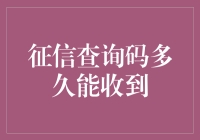 征信查询码多久能收到